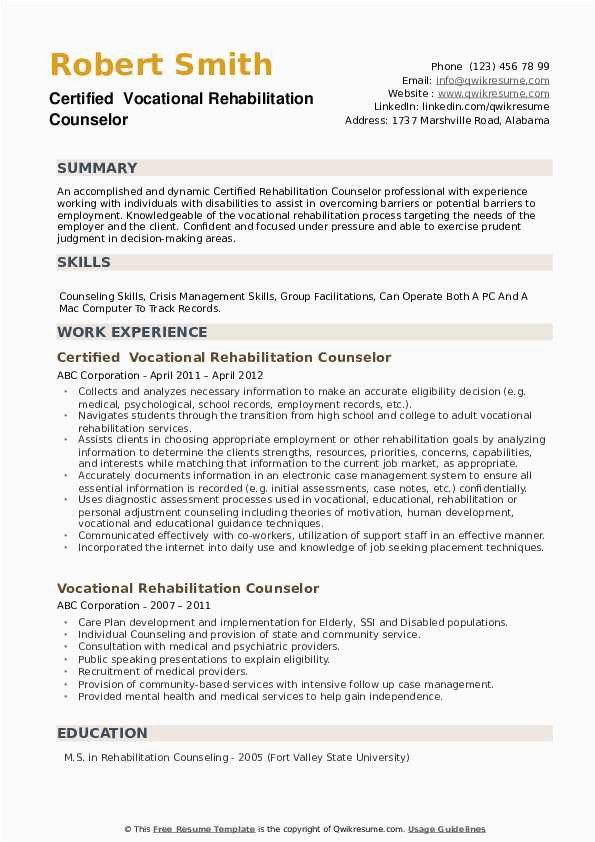 Robert Smith

Certified Vocational Rehabilitation Counselor

Phone (123) 456 78 99
Email: info@qwikresume.com
Website : www.qwikresume.com
LinkedIn: linkedin.com/qwikresume
Address: 1737 Marshville Road, Alabama

SUMMARY

An accomplished and dynamic Certified Rehabilitation Counselor professional with experience working with individuals with disabilities to assist in overcoming barriers or potential barriers to employment. Knowledgeable of the vocational rehabilitation process targeting the needs of the employer and the client. Confident and focused under pressure and able to exercise prudent judgment in decision-making areas.

SKILLS

Counseling Skills, Crisis Management Skills, Group Facilitations, Can Operate Both A PC And A Mac Computer To Track Records.

WORK EXPERIENCE

Certified Vocational Rehabilitation Counselor

ABC Corporation - April 2011 – April 2012

- Collects and analyzes necessary information to make an accurate eligibility decision (e.g. medical, psychological, school records, employment records, etc.).
- Navigates students through the transition from high school and college to adult vocational rehabilitation services.
- Assists clients in choosing appropriate employment or other rehabilitation goals by analyzing information to determine the clients strengths, resources, priorities, concerns, capabilities, and interests while matching that information to the current job market, as appropriate.
- Accurately documents information in an electronic case management system to ensure all essential information is recorded (e.g. initial assessments, case notes, etc.) confidentially.
- Uses diagnostic assessment processes used in vocational, educational, rehabilitation or personal adjustment counseling including theories of motivation, human development, vocational and educational guidance techniques.
- Communicated effectively with co-workers, utilization of support staff in an effective manner.
- Incorporated the internet into daily use and knowledge of job seeking placement techniques.

Vocational Rehabilitation Counselor

ABC Corporation - 2007 – 2011

- Care Plan development and implementation for Elderly, SSI and Disabled populations.
- Individual Counseling and provision of state and community service.
- Consultation with medical and psychiatric providers.
- Public speaking presentations to explain eligibility.
- Recruitment of medical providers.
- Provision of community-based services with intensive follow up case management.
- Provided mental health and medical services to help gain independence.

EDUCATION

M.S. in Rehabilitation Counseling - 2005 (Fort Valley State University)

© This Free Resume Template is the copyright of Qwikresume.com. Usage Guidelines